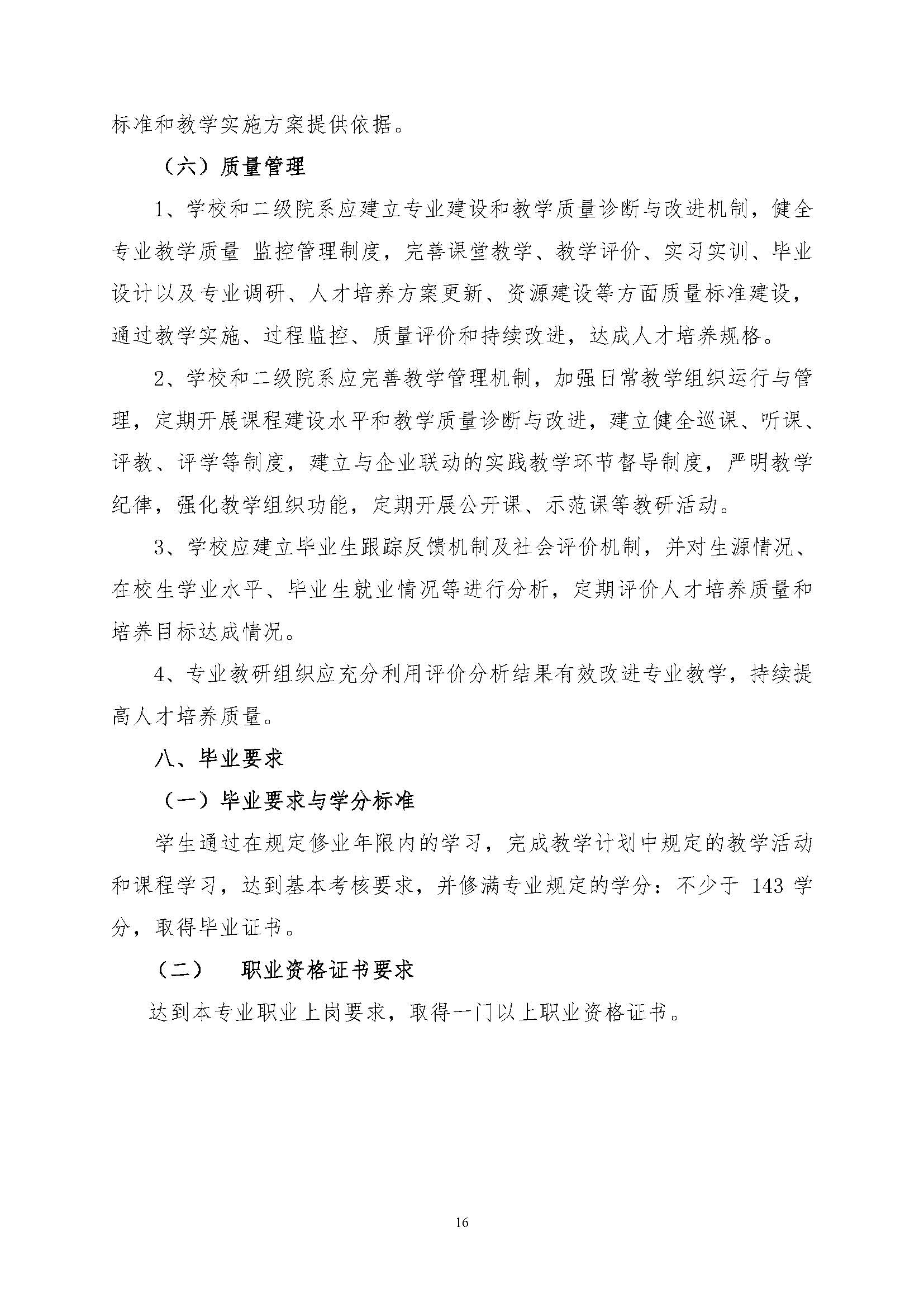 标准和教学实施方案提供依据。

（六）质量管理

1、学校和二级院系应建立专业建设和教学质量诊断与改进机制，健全专业教学质量 监控管理制度，完善课堂教学、教学评价、实习实训、毕业设计以及专业调研、人才培养方案更新、资源建设等方面质量标准建设，通过教学实施、过程监控、质量评价和持续改进，达成人才培养规格。

2、学校和二级院系应完善教学管理机制，加强日常教学组织运行与管理，定期开展课程建设水平和教学质量诊断与改进，建立健全巡课、听课、评教、评学等制度，建立与企业联动的实践教学环节督导制度，严明教学纪律，强化教学组织功能，定期开展公开课、示范课等教研活动。

3、学校应建立毕业生跟踪反馈机制及社会评价机制，并对生源情况、在校生学业水平、毕业生就业情况等进行分析，定期评价人才培养质量和培养目标达成情况。

4、专业教研组织应充分利用评价分析结果有效改进专业教学，持续提高人才培养质量。

八、毕业要求

（一）毕业要求与学分标准

学生通过在规定修业年限内的学习，完成教学计划中规定的教学活动和课程学习，达到基本考核要求，并修满专业规定的学分：不少于 143 学分，取得毕业证书。

（二） 职业资格证书要求

达到本专业职业上岗要求，取得一门以上职业资格证书。

16